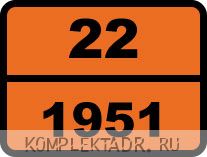 22

1951

KOMPLEKTADR. RU